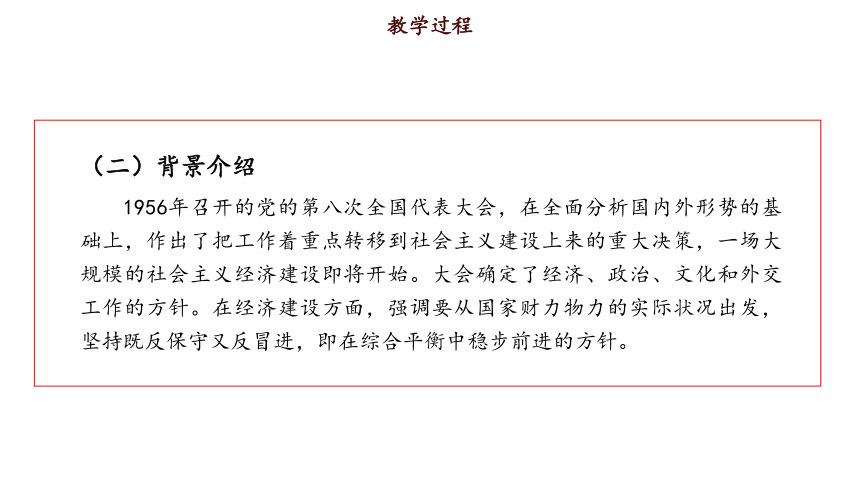 教学过程

（二）背景介绍

1956年召开的党的第八次全国代表大会，在全面分析国内外形势的基础上，作出了把工作着重点转移到社会主义建设上来的重大决策，一场大规模的社会主义经济建设即将开始。大会确定了经济、政治、文化和外交工作的方针。在经济建设方面，强调要从国家财力物力的实际状况出发，坚持既反保守又反冒进，即在综合平衡中稳步前进的方针。